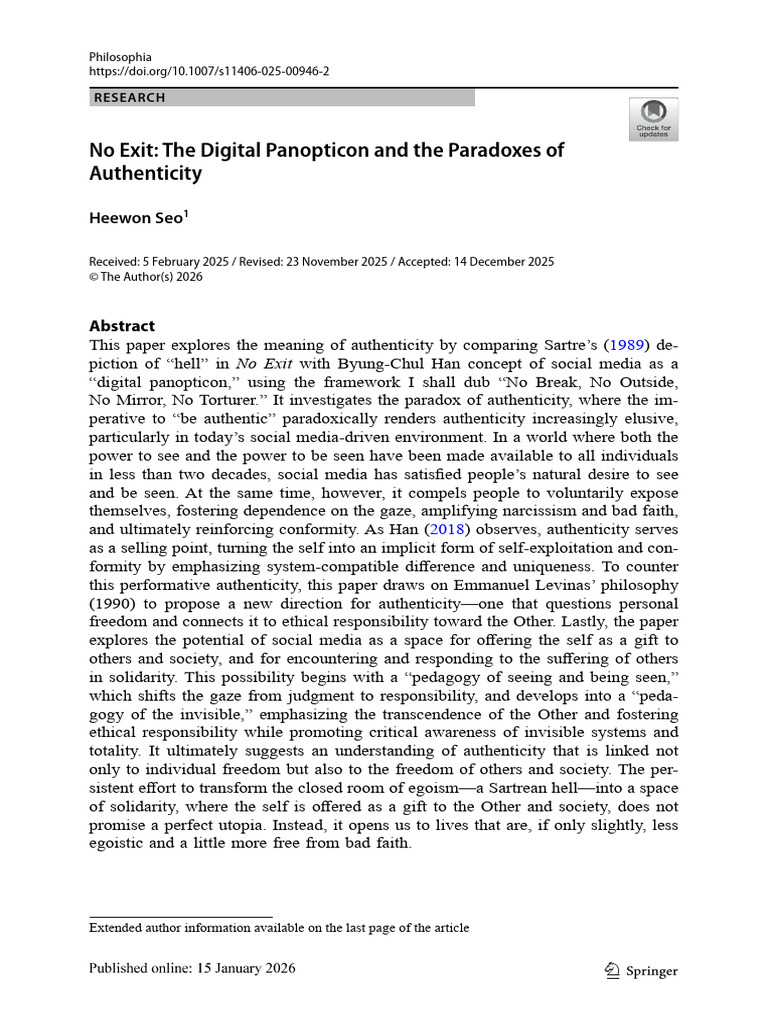 Philosophia
https://doi.org/10.1007/s11406-025-00946-2

RESEARCH

Check for updates

No Exit: The Digital Panopticon and the Paradoxes of Authenticity

Heewon Seo$^1$

Received: 5 February 2025 / Revised: 23 November 2025 / Accepted: 14 December 2025
© The Author(s) 2026

Abstract
This paper explores the meaning of authenticity by comparing Sartre's (1989) depiction of "hell" in No Exit with Byung-Chul Han concept of social media as a "digital panopticon," using the framework I shall dub "No Break, No Outside, No Mirror, No Torturer." It investigates the paradox of authenticity, where the imperative to "be authentic" paradoxically renders authenticity increasingly elusive, particularly in today's social media-driven environment. In a world where both the power to see and the power to be seen have been made available to all individuals in less than two decades, social media has satisfied people's natural desire to see and be seen. At the same time, however, it compels people to voluntarily expose themselves, fostering dependence on the gaze, amplifying narcissism and bad faith, and ultimately reinforcing conformity. As Han (2018) observes, authenticity serves as a selling point, turning the self into an implicit form of self-exploitation and conformity by emphasizing system-compatible difference and uniqueness. To counter this performative authenticity, this paper draws on Emmanuel Levinas' philosophy (1990) to propose a new direction for authenticity—one that questions personal freedom and connects it to ethical responsibility toward the Other. Lastly, the paper explores the potential of social media as a space for offering the self as a gift to others and society, and for encountering and responding to the suffering of others in solidarity. This possibility begins with a "pedagogy of seeing and being seen," which shifts the gaze from judgment to responsibility, and develops into a "pedagogy of the invisible," emphasizing the transcendence of the Other and fostering ethical responsibility while promoting critical awareness of invisible systems and totality. It ultimately suggests an understanding of authenticity that is linked not only to individual freedom but also to the freedom of others and society. The persistent effort to transform the closed room of egoism—a Sartrean hell—into a space of solidarity, where the self is offered as a gift to the Other and society, does not promise a perfect utopia. Instead, it opens us to lives that are, if only slightly, less egoistic and a little more free from bad faith.

Extended author information available on the last page of the article

Published online: 15 January 2026

Springer